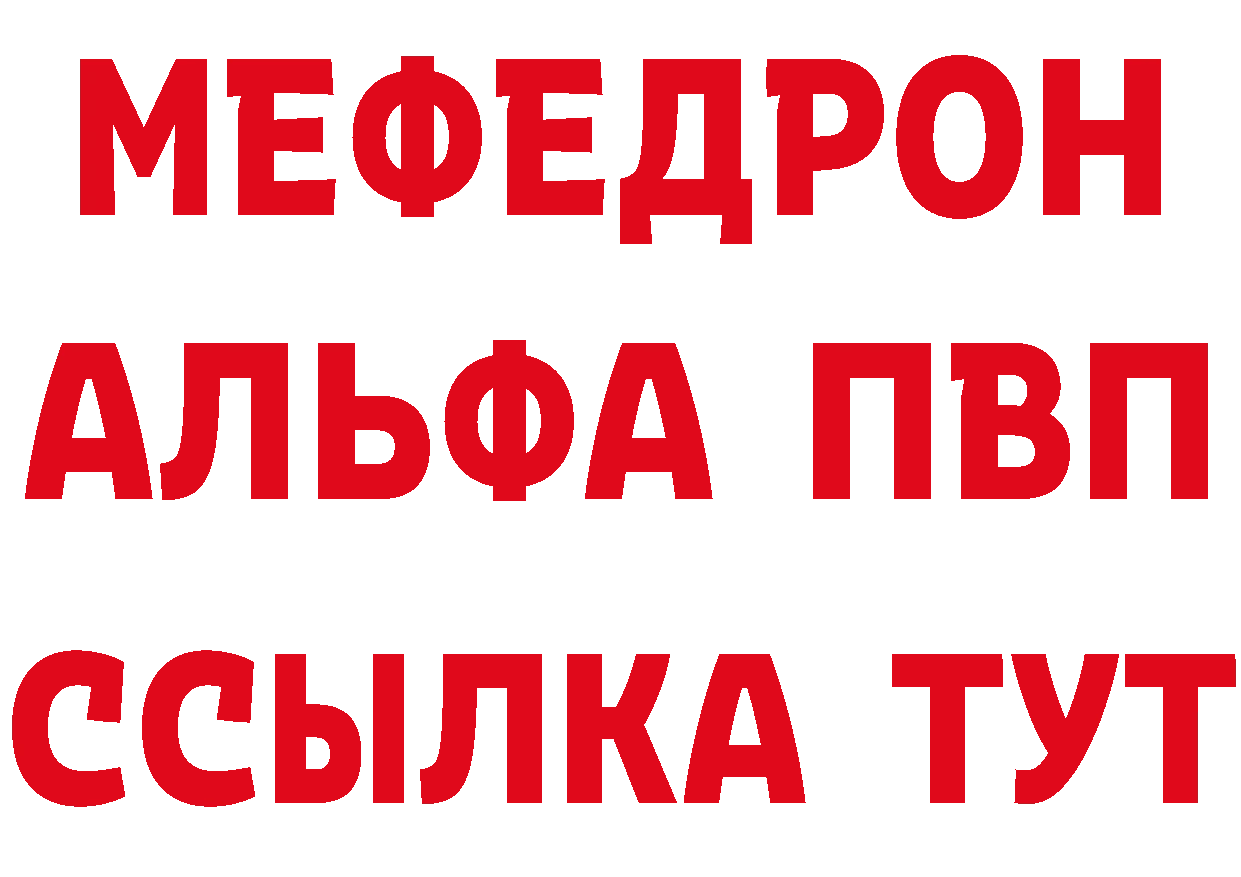 МЕФЕДРОН
АЛЬФА ПВП
ССЫЛКА ТУТ